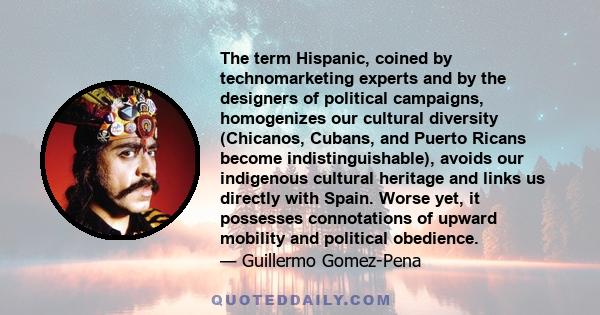 The term Hispanic, coined by technomarketing experts and by the designers of political campaigns, homogenizes our cultural diversity (Chicanos, Cubans, and Puerto Ricans become indistinguishable), avoids our indigenous cultural heritage and links us directly with Spain. Worse yet, it possesses connotations of upward mobility and political obedience.
— Guillermo Gomez-Pena

QUOTEDDAILY.COM